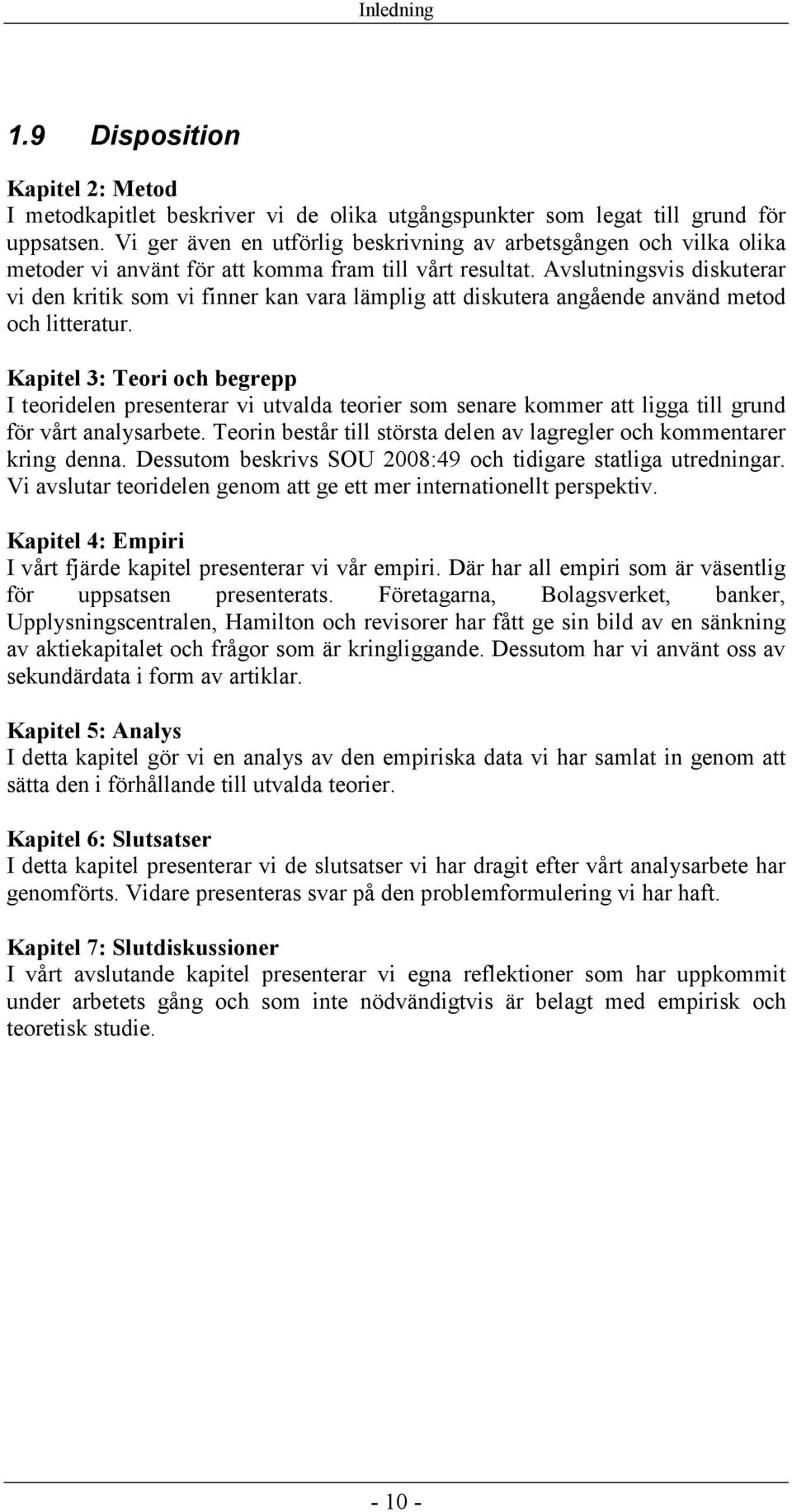 Inledning

1.9 Disposition

Kapitel 2: Metod
I metodkapitlet beskriver vi de olika utgångspunkter som legat till grund för uppsatsen. Vi ger även en utförlig beskrivning av arbetsgången och vilka olika metoder vi använt för att komma fram till vårt resultat. Avslutningsvis diskuterar vi den kritik som vi finner kan vara lämplig att diskutera angående använd metod och litteratur.

Kapitel 3: Teori och begrepp
I teoridelen presenterar vi utvalda teorier som senare kommer att ligga till grund för vårt analysarbete. Teorin består till största delen av lagregler och kommentarer kring denna. Dessutom beskrivs SOU 2008:49 och tidigare statliga utredningar. Vi avslutar teoridelen genom att ge ett mer internationellt perspektiv.

Kapitel 4: Empiri
I vårt fjärde kapitel presenterar vi vår empiri. Där har all empiri som är väsentlig för uppsatsen presenterats. Företagarna, Bolagsverket, banker, Upplysningscentralen, Hamilton och revisorer har fått ge sin bild av en sänkning av aktiekapitalet och frågor som är kringliggande. Dessutom har vi använt oss av sekundärdata i form av artiklar.

Kapitel 5: Analys
I detta kapitel gör vi en analys av den empiriska data vi har samlat in genom att sätta den i förhållande till utvalda teorier.

Kapitel 6: Slutsatser
I detta kapitel presenterar vi de slutsatser vi har dragit efter vårt analysarbete har genomförts. Vidare presenteras svar på den problemformulering vi har haft.

Kapitel 7: Slutdiskussioner
I vårt avslutande kapitel presenterar vi egna reflektioner som har uppkommit under arbetets gång och som inte nödvändigtvis är belagt med empirisk och teoretisk studie.

- 10 -